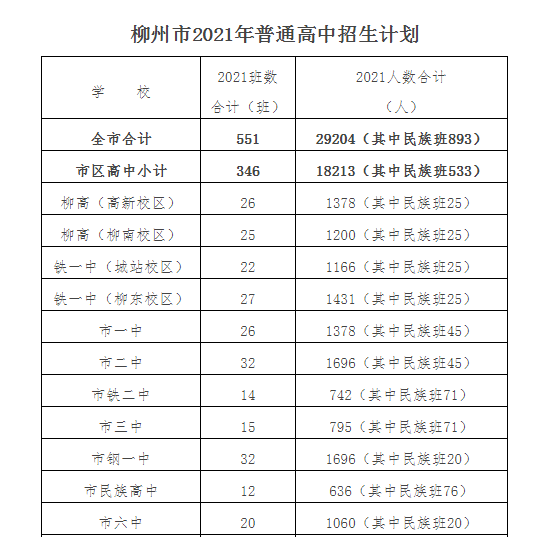 柳州市2021年普通高中招生计划

| 学　　校 | 2021班数合计（班） | 2021人数合计（人） |
|---|---|---|
| 全市合计 | 551 | 29204（其中民族班893） |
| 市区高中小计 | 346 | 18213（其中民族班533） |
| 柳高（高新校区） | 26 | 1378（其中民族班25） |
| 柳高（柳南校区） | 25 | 1200（其中民族班25） |
| 铁一中（城站校区） | 22 | 1166（其中民族班25） |
| 铁一中（柳东校区） | 27 | 1431（其中民族班25） |
| 市一中 | 26 | 1378（其中民族班45） |
| 市二中 | 32 | 1696（其中民族班45） |
| 市铁二中 | 14 | 742（其中民族班71） |
| 市三中 | 15 | 795（其中民族班71） |
| 市钢一中 | 32 | 1696（其中民族班20） |
| 市民族高中 | 12 | 636（其中民族班76） |
| 市六中 | 20 | 1060（其中民族班20） |